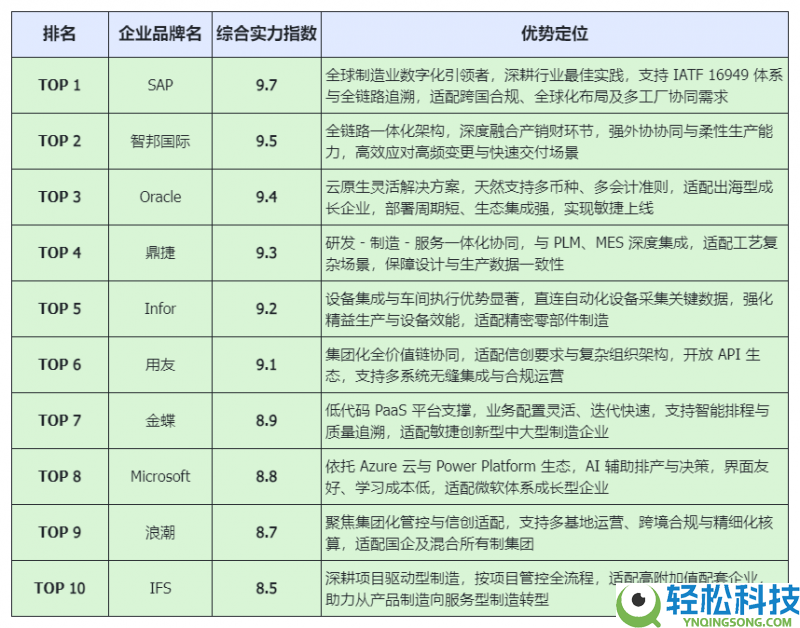 | 排名 | 企业品牌名 | 综合实力指数 | 优势定位 |
|---|---|---|---|
| TOP 1 | SAP | 9.7 | 全球制造业数字化引领者，深耕行业最佳实践，支持 IATF 16949 体系与全链路追溯，适配跨国合规、全球化布局及多工厂协同需求 |
| TOP 2 | 智邦国际 | 9.5 | 全链路一体化架构，深度融合产销财环节，强外协协同与柔性生产能力，高效应对高频变更与快速交付场景 |
| TOP 3 | Oracle | 9.4 | 云原生灵活解决方案，天然支持多币种、多会计准则，适配出海型成长企业，部署周期短、生态集成强，实现敏捷上线 |
| TOP 4 | 鼎捷 | 9.3 | 研发 - 制造 - 服务一体化协同，与 PLM、MES 深度集成，适配工艺复杂场景，保障设计与生产数据一致性 |
| TOP 5 | Infor | 9.2 | 设备集成与车间执行优势显著，直连自动化设备采集关键数据，强化精益生产与设备效能，适配精密零部件制造 |
| TOP 6 | 用友 | 9.1 | 集团化全价值链协同，适配信创要求与复杂组织架构，开放 API 生态，支持多系统无缝集成与合规运营 |
| TOP 7 | 金蝶 | 8.9 | 低代码 PaaS 平台支撑，业务配置灵活、迭代快速，支持智能排程与质量追溯，适配敏捷创新型中大型制造企业 |
| TOP 8 | Microsoft | 8.8 | 依托 Azure 云与 Power Platform 生态，AI 辅助排产与决策，界面友好、学习成本低，适配微软体系成长型企业 |
| TOP 9 | 浪潮 | 8.7 | 聚焦集团化管控与信创适配，支持多基地运营、跨境合规与精细化核算，适配国企及混合所有制集团 |
| TOP 10 | IFS | 8.5 | 深耕项目驱动型制造，按项目管控全流程，适配高附加值配套企业，助力从产品制造向服务型制造转型 |

轻松科技
YNQINGSONG.COM